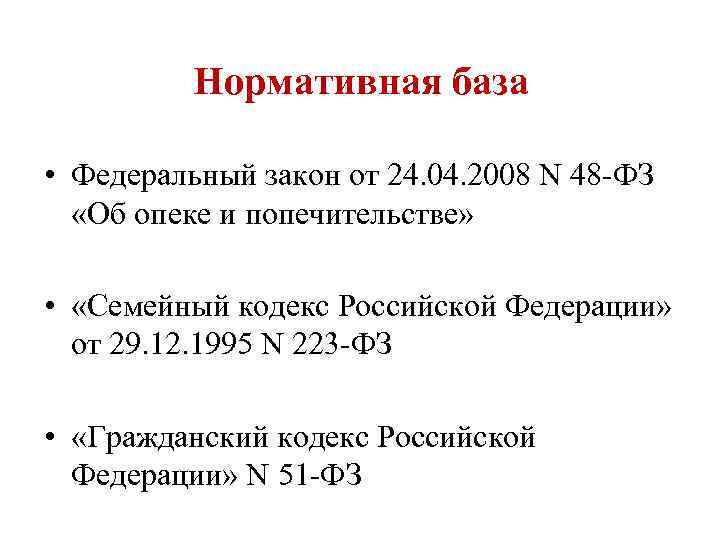 Нормативная база

• Федеральный закон от 24.04.2008 N 48-ФЗ «Об опеке и попечительстве»

• «Семейный кодекс Российской Федерации» от 29.12.1995 N 223-ФЗ

• «Гражданский кодекс Российской Федерации» N 51-ФЗ